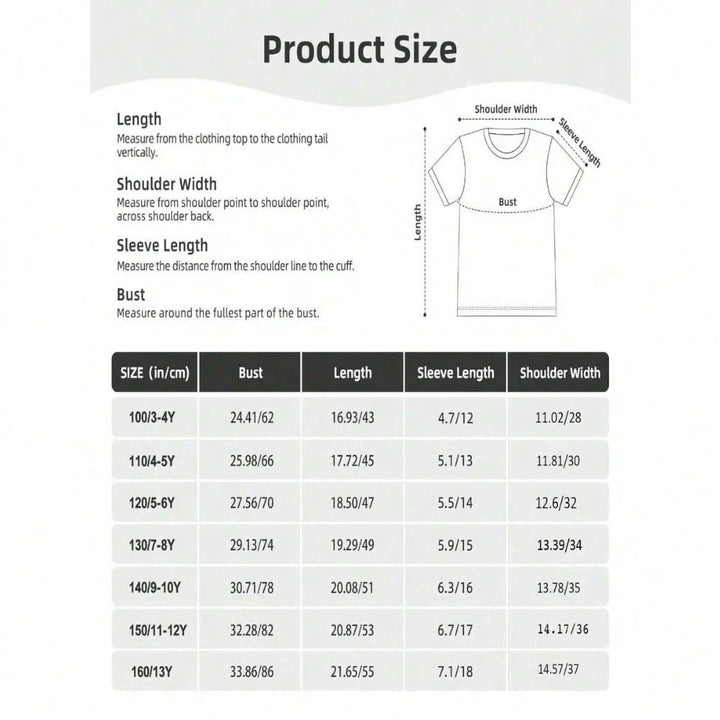 Product Size

Length
Measure from the clothing top to the clothing tail vertically.

Shoulder Width
Measure from shoulder point to shoulder point, across shoulder back.

Sleeve Length
Measure the distance from the shoulder line to the cuff.

Bust
Measure around the fullest part of the bust.

Shoulder Width
Sleeve Length
Bust
Length

| SIZE (in/cm) | Bust | Length | Sleeve Length | Shoulder Width |
|---|---|---|---|---|
| 100/3-4Y | 24.41/62 | 16.93/43 | 4.7/12 | 11.02/28 |
| 110/4-5Y | 25.98/66 | 17.72/45 | 5.1/13 | 11.81/30 |
| 120/5-6Y | 27.56/70 | 18.50/47 | 5.5/14 | 12.6/32 |
| 130/7-8Y | 29.13/74 | 19.29/49 | 5.9/15 | 13.39/34 |
| 140/9-10Y | 30.71/78 | 20.08/51 | 6.3/16 | 13.78/35 |
| 150/11-12Y | 32.28/82 | 20.87/53 | 6.7/17 | 14.17/36 |
| 160/13Y | 33.86/86 | 21.65/55 | 7.1/18 | 14.57/37 |